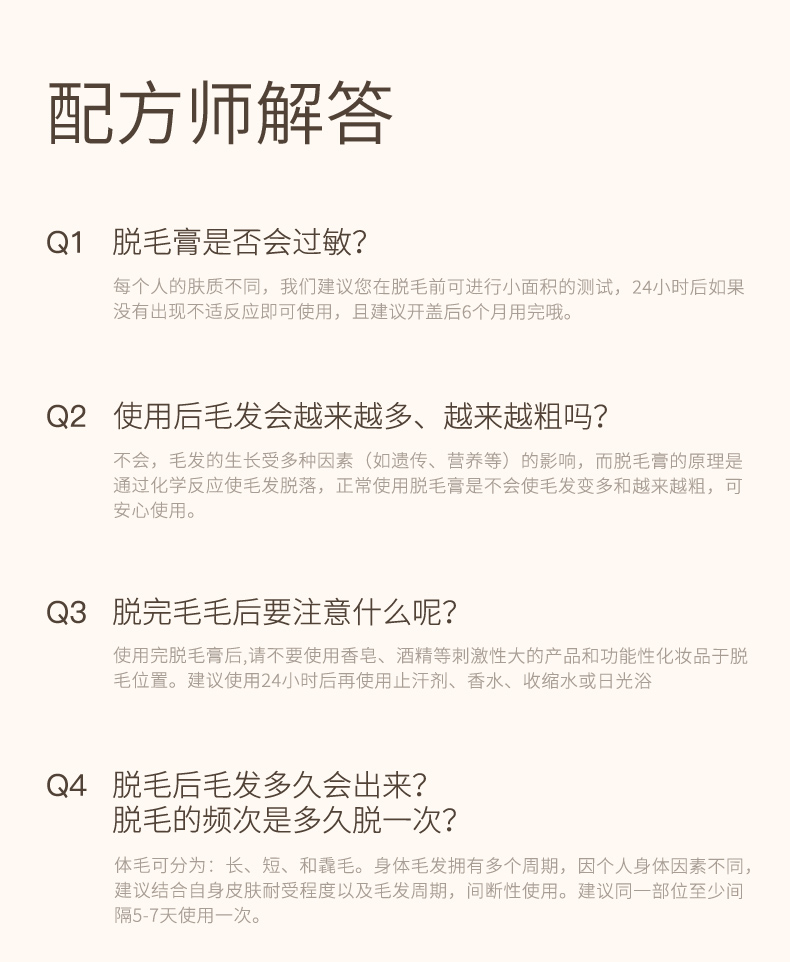 配方师解答

Q1 脱毛膏是否会过敏?

每个人的肤质不同，我们建议您在脱毛前可进行小面积的测试，24小时后如果没有出现不适反应即可使用，且建议开盖后6个月用完哦。

Q2 使用后毛发会越来越多、越来越粗吗?

不会，毛发的生长受多种因素（如遗传、营养等）的影响，而脱毛膏的原理是通过化学反应使毛发脱落，正常使用脱毛膏是不会使毛发变多和越来越粗，可安心使用。

Q3 脱完毛毛后要注意什么呢?

使用完脱毛膏后,请不要使用香皂、酒精等刺激性大的产品和功能性化妆品于脱毛位置。建议使用24小时后再使用止汗剂、香水、收缩水或日光浴

Q4 脱毛后毛发多久会出来?
脱毛的频次是多久脱一次?

体毛可分为：长、短、和毳毛。身体毛发拥有多个周期，因个人身体因素不同，建议结合自身皮肤耐受程度以及毛发周期，间断性使用。建议同一部位至少间隔5-7天使用一次。